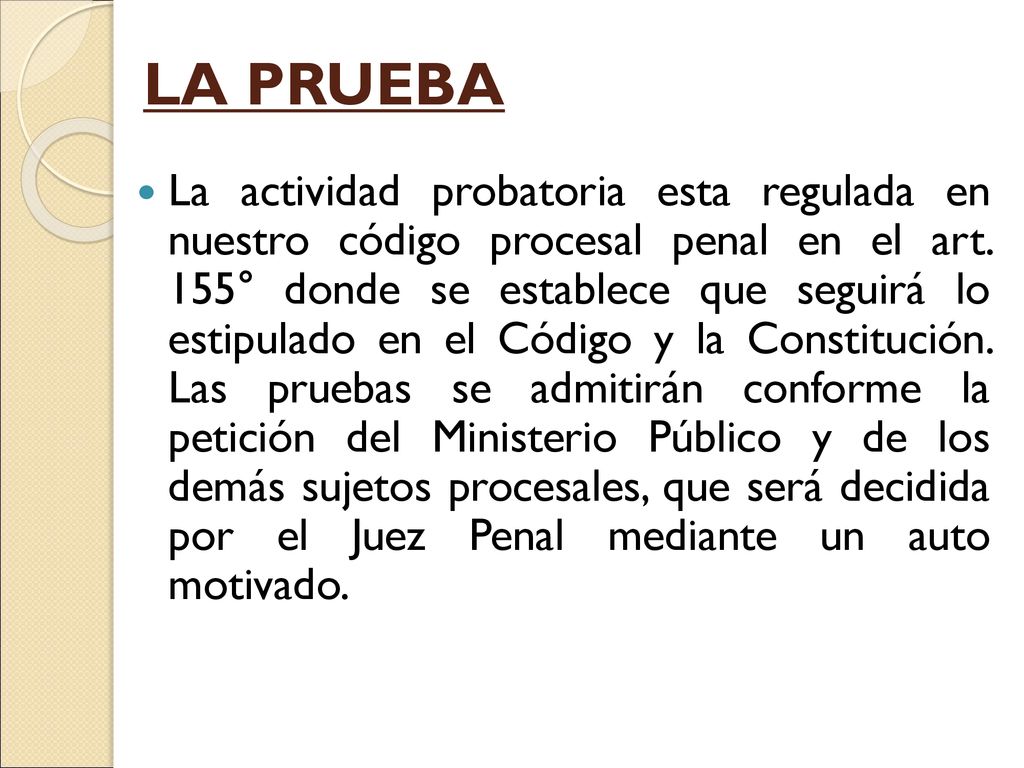 LA PRUEBA

La actividad probatoria esta regulada en nuestro código procesal penal en el art. 155° donde se establece que seguirá lo estipulado en el Código y la Constitución. Las pruebas se admitirán conforme la petición del Ministerio Público y de los demás sujetos procesales, que será decidida por el Juez Penal mediante un auto motivado.